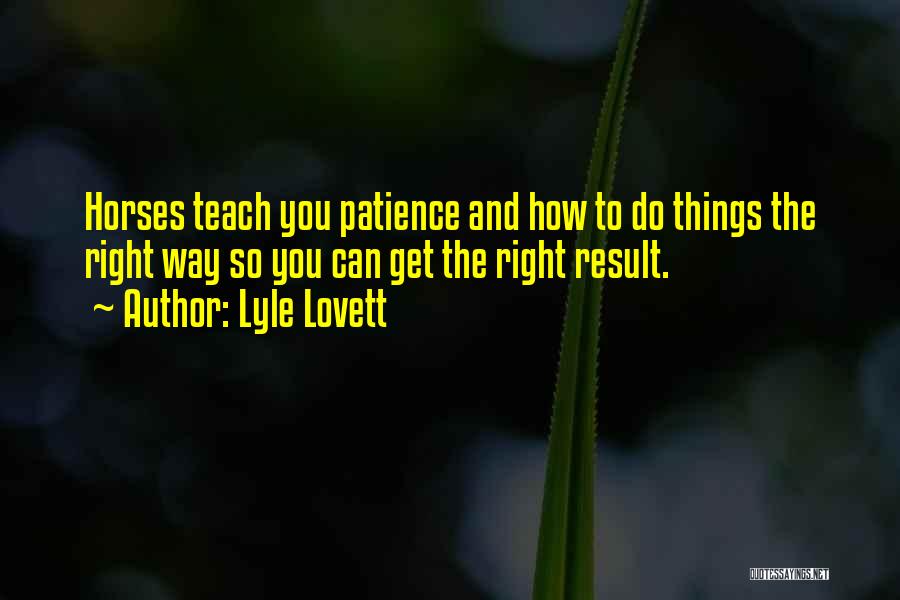 Horses teach you patience and how to do things the right way so you can get the right result.
~ Author: Lyle Lovett

QUOTESSAYINGS.NET